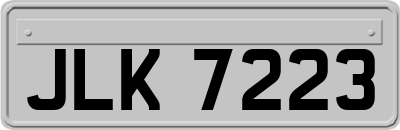 JLK 7223